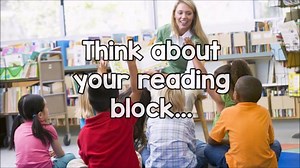 Think about your reading block...